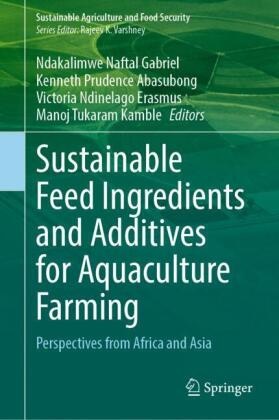 Sustainable Agriculture and Food Security
Series Editor: Rajeev K. Varshney

Ndakalimwe Naftal Gabriel
Kenneth Prudence Abasubong
Victoria Ndinelago Erasmus
Manoj Tukaram Kamble Editors

Sustainable Feed Ingredients and Additives for Aquaculture Farming

Perspectives from Africa and Asia

Springer